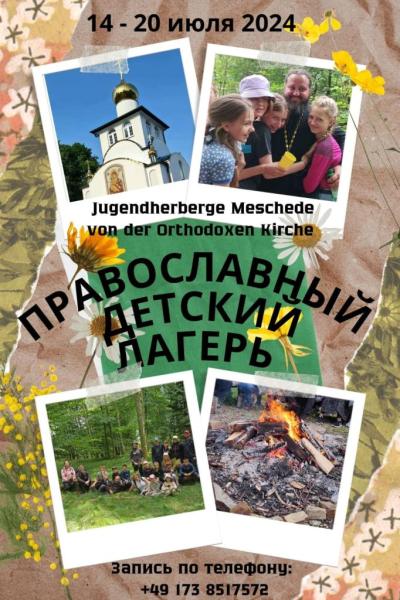 14 - 20 июля 2024

Jugendherberge Meschede
von der Orthodoxen Kirche

ПРАВОСЛАВНЫЙ
ДЕТСКИЙ
ЛАГЕРЬ

Запись по телефону:
+49 173 8517572